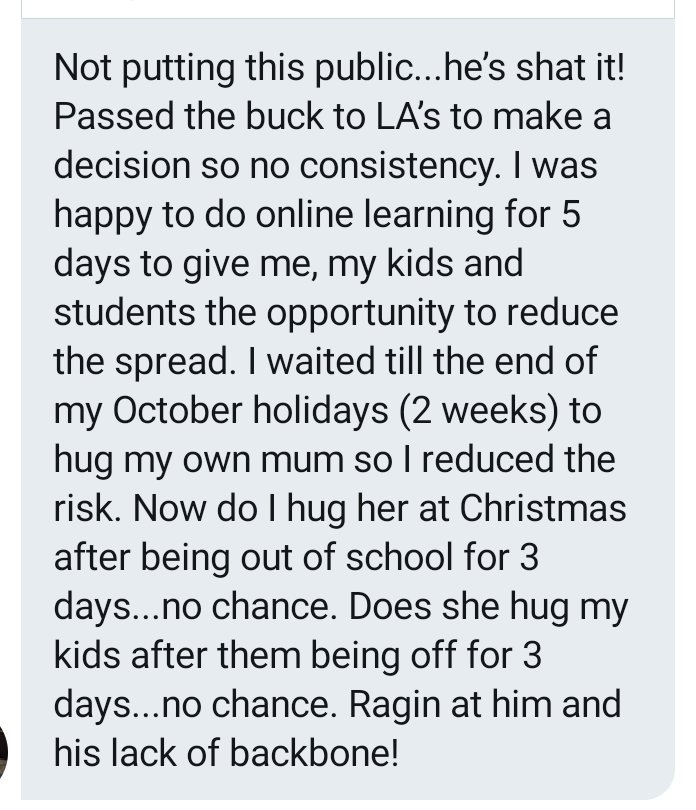 Not putting this public...he's shat it! Passed the buck to LA's to make a decision so no consistency. I was happy to do online learning for 5 days to give me, my kids and students the opportunity to reduce the spread. I waited till the end of my October holidays (2 weeks) to hug my own mum so I reduced the risk. Now do I hug her at Christmas after being out of school for 3 days...no chance. Does she hug my kids after them being off for 3 days...no chance. Ragin at him and his lack of backbone!